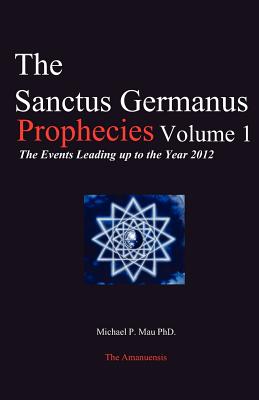 The Sanctus Germanus Prophecies Volume 1

The Events Leading up to the Year 2012

Michael P. Mau PhD.

The Amanuensis